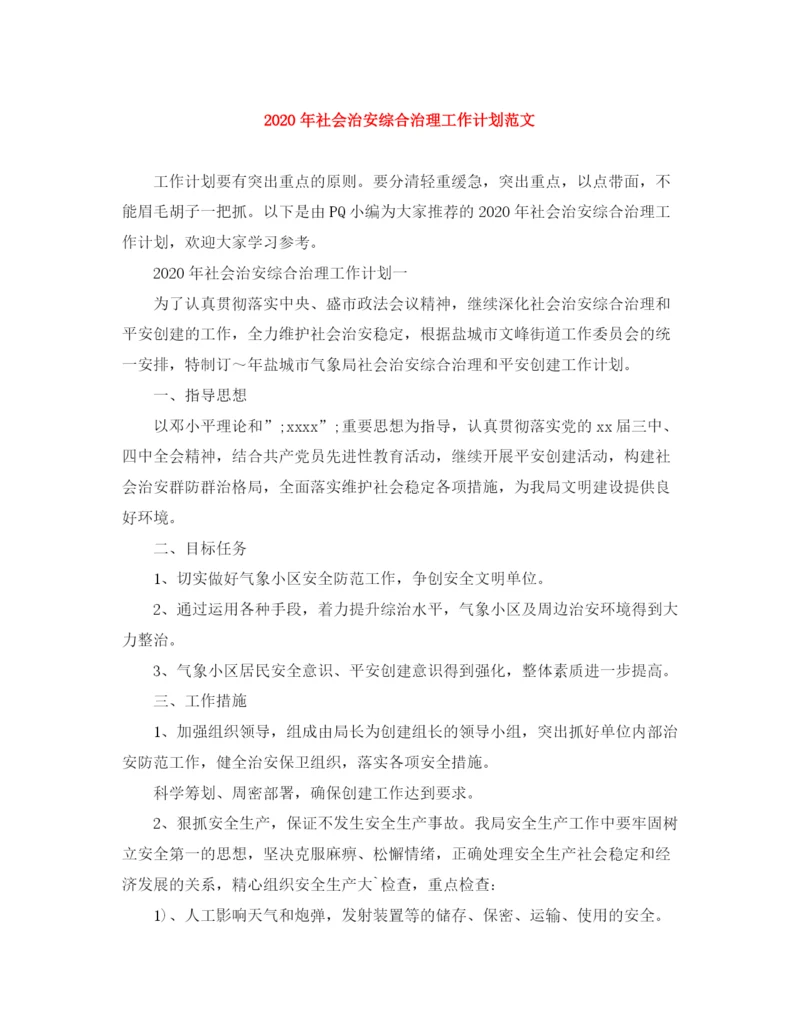 2020年社会治安综合治理工作计划范文

工作计划要有突出重点的原则。要分清轻重缓急，突出重点，以点带面，不能眉毛胡子一把抓。以下是由PQ小编为大家推荐的2020年社会治安综合治理工作计划，欢迎大家学习参考。

2020年社会治安综合治理工作计划一

为了认真贯彻落实中央、盛市政法会议精神，继续深化社会治安综合治理和平安创建的工作，全力维护社会治安稳定，根据盐城市文峰街道工作委员会的统一安排，特制订～年盐城市气象局社会治安综合治理和平安创建工作计划。

一、指导思想

以邓小平理论和”;xxxx”;重要思想为指导，认真贯彻落实党的xx届三中、四中全会精神，结合共产党员先进性教育活动，继续开展平安创建活动，构建社会治安群防群治格局，全面落实维护社会稳定各项措施，为我局文明建设提供良好环境。

二、目标任务

1、切实做好气象小区安全防范工作，争创安全文明单位。

2、通过运用各种手段，着力提升综治水平，气象小区及周边治安环境得到大力整治。

3、气象小区居民安全意识、平安创建意识得到强化，整体素质进一步提高。

三、工作措施

1、加强组织领导，组成由局长为创建组长的领导小组，突出抓好单位内部治安防范工作，健全治安保卫组织，落实各项安全措施。

科学筹划、周密部署，确保创建工作达到要求。

2、狠抓安全生产，保证不发生安全生产事故。我局安全生产工作中要牢固树立安全第一的思想，坚决克服麻痹、松懈情绪，正确处理安全生产社会稳定和经济发展的关系，精心组织安全生产大`检查，重点检查：

1)、人工影响天气和炮弹，发射装置等的储存、保密、运输、使用的安全。